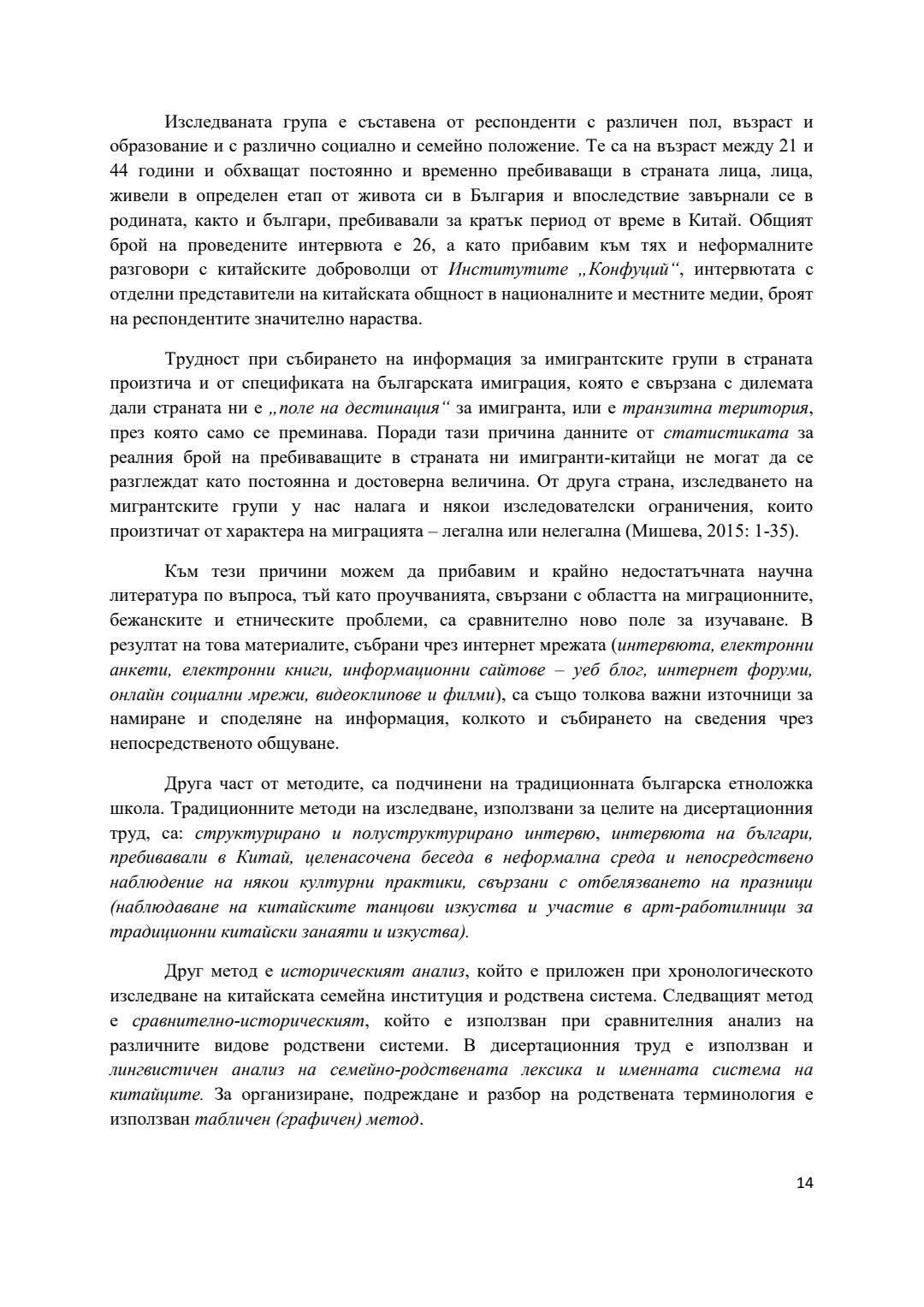 Изследваната група е съставена от респонденти с различен пол, възраст и образование и с различно социално и семейно положение. Те са на възраст между 21 и 44 години и обхващат постоянно и временно пребиваващи в страната лица, лица, живели в определен етап от живота си в България и впоследствие завърнали се в родината, както и българи, пребивавали за кратък период от време в Китай. Общият брой на проведените интервюта е 26, а като прибавим към тях и неформалните разговори с китайските доброволци от Институтите „Конфуций“, интервютата с отделни представители на китайската общност в националните и местните медии, броят на респондентите значително нараства.

Трудност при събирането на информация за имигрантските групи в страната произтича и от спецификата на българската имиграция, която е свързана с дилемата дали страната ни е „поле на дестинация“ за имигранта, или е транзитна територия, през която само се преминава. Поради тази причина данните от статистиката за реалния брой на пребиваващите в страната ни имигранти-китайци не могат да се разглеждат като постоянна и достоверна величина. От друга страна, изследването на мигрантските групи у нас налага и някои изследователски ограничения, които произтичат от характера на миграцията – легална или нелегална (Мишева, 2015: 1-35).

Към тези причини можем да прибавим и крайно недостатъчната научна литература по въпроса, тъй като проучванията, свързани с областта на миграционните, бежанските и етническите проблеми, са сравнително ново поле за изучаване. В резултат на това материалите, събрани чрез интернет мрежата (интервюта, електронни анкети, електронни книги, информационни сайтове – уеб блог, интернет форуми, онлайн социални мрежи, видеоклипове и филми), са също толкова важни източници за намиране и споделяне на информация, колкото и събирането на сведения чрез непосредственото общуване.

Друга част от методите, са подчинени на традиционната българска етноложка школа. Традиционните методи на изследване, използвани за целите на дисертационния труд, са: структурирано и полуструктурирано интервю, интервюта на българи, пребивавали в Китай, целенасочена беседа в неформална среда и непосредствено наблюдение на някои културни практики, свързани с отбелязването на празници (наблюдаване на китайските танцови изкуства и участие в арт-работилници за традиционни китайски занаяти и изкуства).

Друг метод е историческият анализ, който е приложен при хронологическото изследване на китайската семейна институция и родствена система. Следващият метод е сравнително-историческият, който е използван при сравнителния анализ на различните видове родствени системи. В дисертационния труд е използван и лингвистичен анализ на семейно-родствената лексика и именната система на китайците. За организиране, подреждане и разбор на родствената терминология е използван табличен (графичен) метод.

14